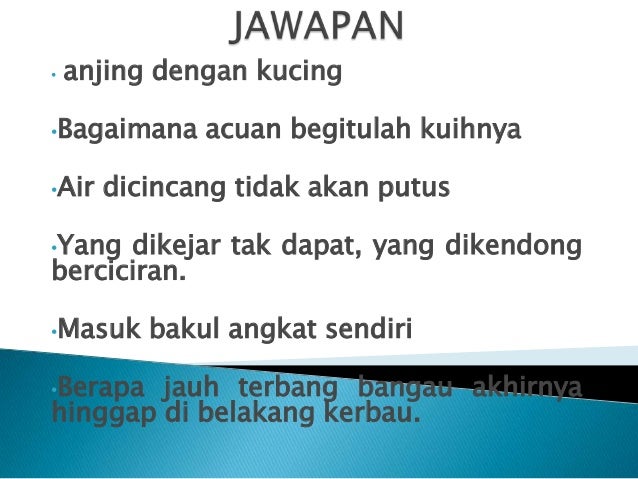 JAWAPAN

• anjing dengan kucing

• Bagaimana acuan begitulah kuihnya

• Air dicincang tidak akan putus

• Yang dikejar tak dapat, yang dikendong berciciran.

• Masuk bakul angkat sendiri

• Berapa jauh terbang bangau akhirnya hinggap di belakang kerbau.